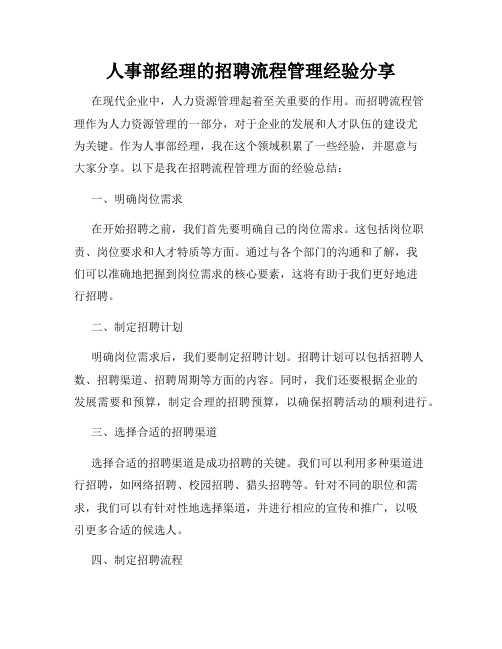 人事部经理的招聘流程管理经验分享

在现代企业中，人力资源管理起着至关重要的作用。而招聘流程管理作为人力资源管理的一部分，对于企业的发展和人才队伍的建设尤为关键。作为人事部经理，我在这个领域积累了一些经验，并愿意与大家分享。以下是我在招聘流程管理方面的经验总结：

一、明确岗位需求

在开始招聘之前，我们首先要明确自己的岗位需求。这包括岗位职责、岗位要求和人才特质等方面。通过与各个部门的沟通和了解，我们可以准确地把握到岗位需求的核心要素，这将有助于我们更好地进行招聘。

二、制定招聘计划

明确岗位需求后，我们要制定招聘计划。招聘计划可以包括招聘人数、招聘渠道、招聘周期等方面的内容。同时，我们还要根据企业的发展需要和预算，制定合理的招聘预算，以确保招聘活动的顺利进行。

三、选择合适的招聘渠道

选择合适的招聘渠道是成功招聘的关键。我们可以利用多种渠道进行招聘，如网络招聘、校园招聘、猎头招聘等。针对不同的职位和需求，我们可以有针对性地选择渠道，并进行相应的宣传和推广，以吸引更多合适的候选人。

四、制定招聘流程